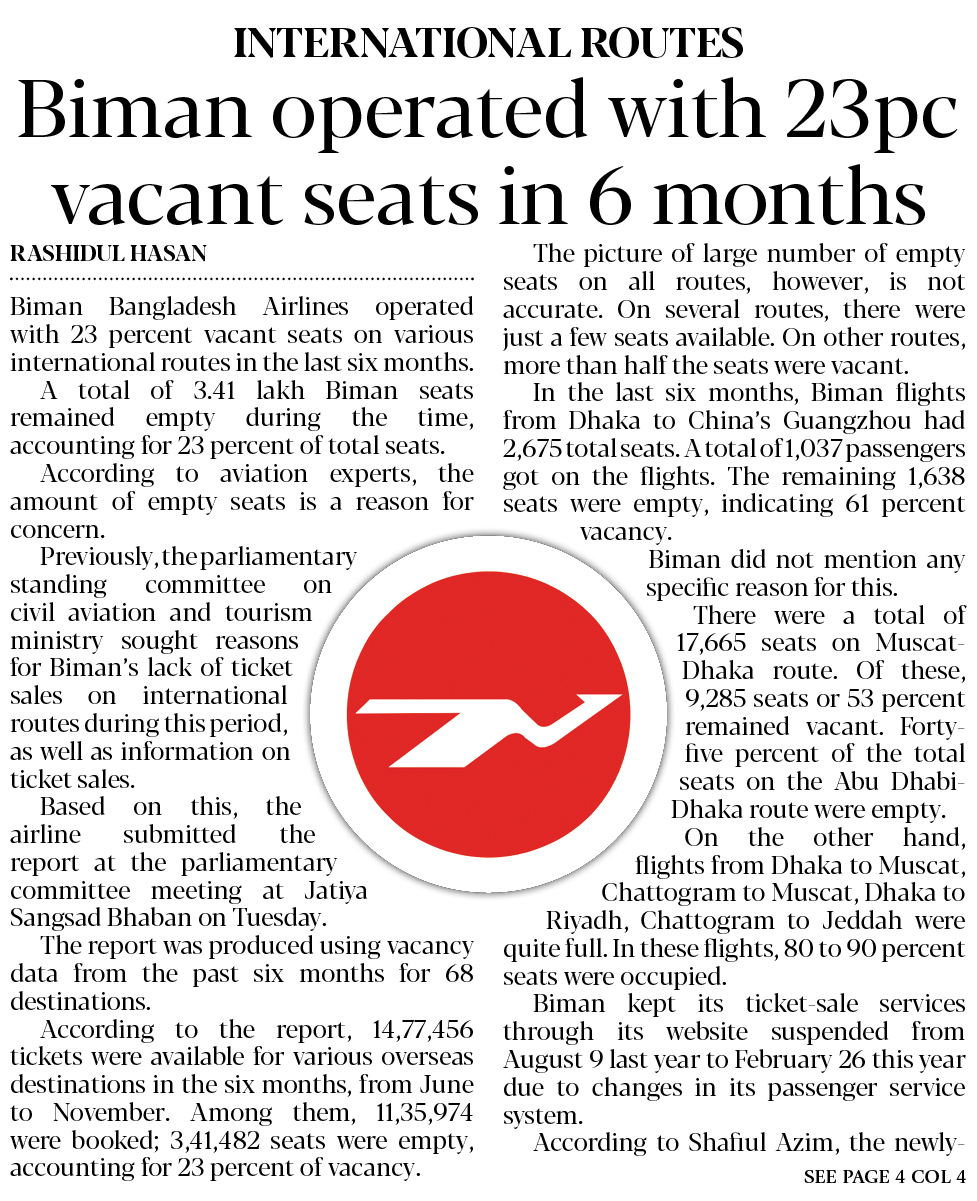 INTERNATIONAL ROUTES

Biman operated with 23pc vacant seats in 6 months

RASHIDUL HASAN

Biman Bangladesh Airlines operated with 23 percent vacant seats on various international routes in the last six months.

A total of 3.41 lakh Biman seats remained empty during the time, accounting for 23 percent of total seats.

According to aviation experts, the amount of empty seats is a reason for concern.

Previously, the parliamentary standing committee on civil aviation and tourism ministry sought reasons for Biman's lack of ticket sales on international routes during this period, as well as information on ticket sales.

Based on this, the airline submitted the report at the parliamentary committee meeting at Jatiya Sangsad Bhaban on Tuesday.

The report was produced using vacancy data from the past six months for 68 destinations.

According to the report, 14,77,456 tickets were available for various overseas destinations in the six months, from June to November. Among them, 11,35,974 were booked; 3,41,482 seats were empty, accounting for 23 percent of vacancy.

The picture of large number of empty seats on all routes, however, is not accurate. On several routes, there were just a few seats available. On other routes, more than half the seats were vacant.

In the last six months, Biman flights from Dhaka to China's Guangzhou had 2,675 total seats. A total of 1,037 passengers got on the flights. The remaining 1,638 seats were empty, indicating 61 percent vacancy.

Biman did not mention any specific reason for this.

There were a total of 17,665 seats on Muscat-Dhaka route. Of these, 9,285 seats or 53 percent remained vacant. Forty-five percent of the total seats on the Abu Dhabi-Dhaka route were empty.

On the other hand, flights from Dhaka to Muscat, Chattogram to Muscat, Dhaka to Riyadh, Chattogram to Jeddah were quite full. In these flights, 80 to 90 percent seats were occupied.

Biman kept its ticket-sale services through its website suspended from August 9 last year to February 26 this year due to changes in its passenger service system.

According to Shafiul Azim, the newly-

SEE PAGE 4 COL 4